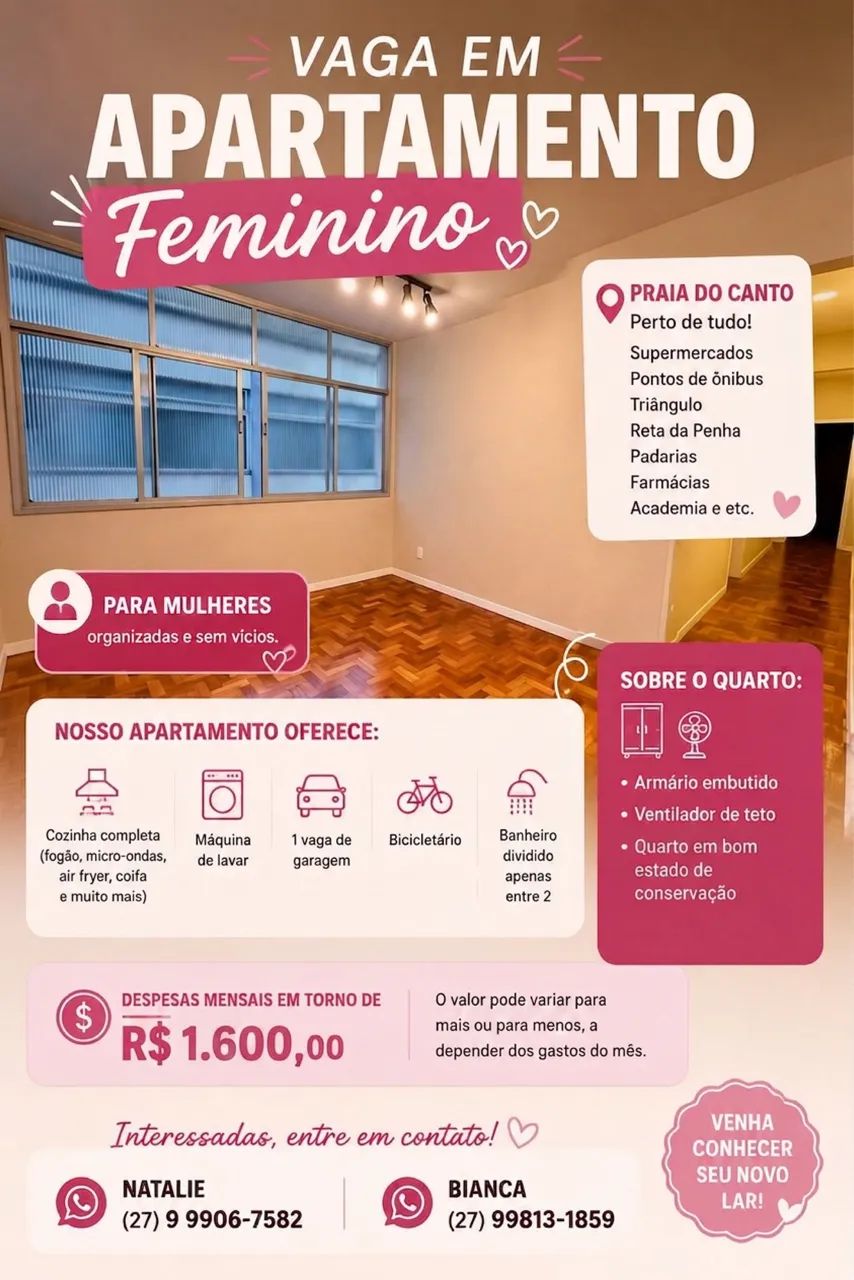 VAGA EM
APARTAMENTO
Feminino

PRAIA DO CANTO
Perto de tudo!
Supermercados
Pontos de ônibus
Triângulo
Reta da Penha
Padarias
Farmácias
Academia e etc.

PARA MULHERES
organizadas e sem vícios.

SOBRE O QUARTO:
• Armário embutido
• Ventilador de teto
• Quarto em bom estado de conservação

NOSSO APARTAMENTO OFERECE:
Cozinha completa (fogão, micro-ondas, air fryer, coifa e muito mais)
Máquina de lavar
1 vaga de garagem
Bicicletário
Banheiro dividido apenas entre 2

DESPESAS MENSAIS EM TORNO DE
R$ 1.600,00
O valor pode variar para mais ou para menos, a depender dos gastos do mês.

Interessadas, entre em contato!

NATALIE
(27) 9 9906-7582

BIANCA
(27) 99813-1859

VENHA CONHECER SEU NOVO LAR!